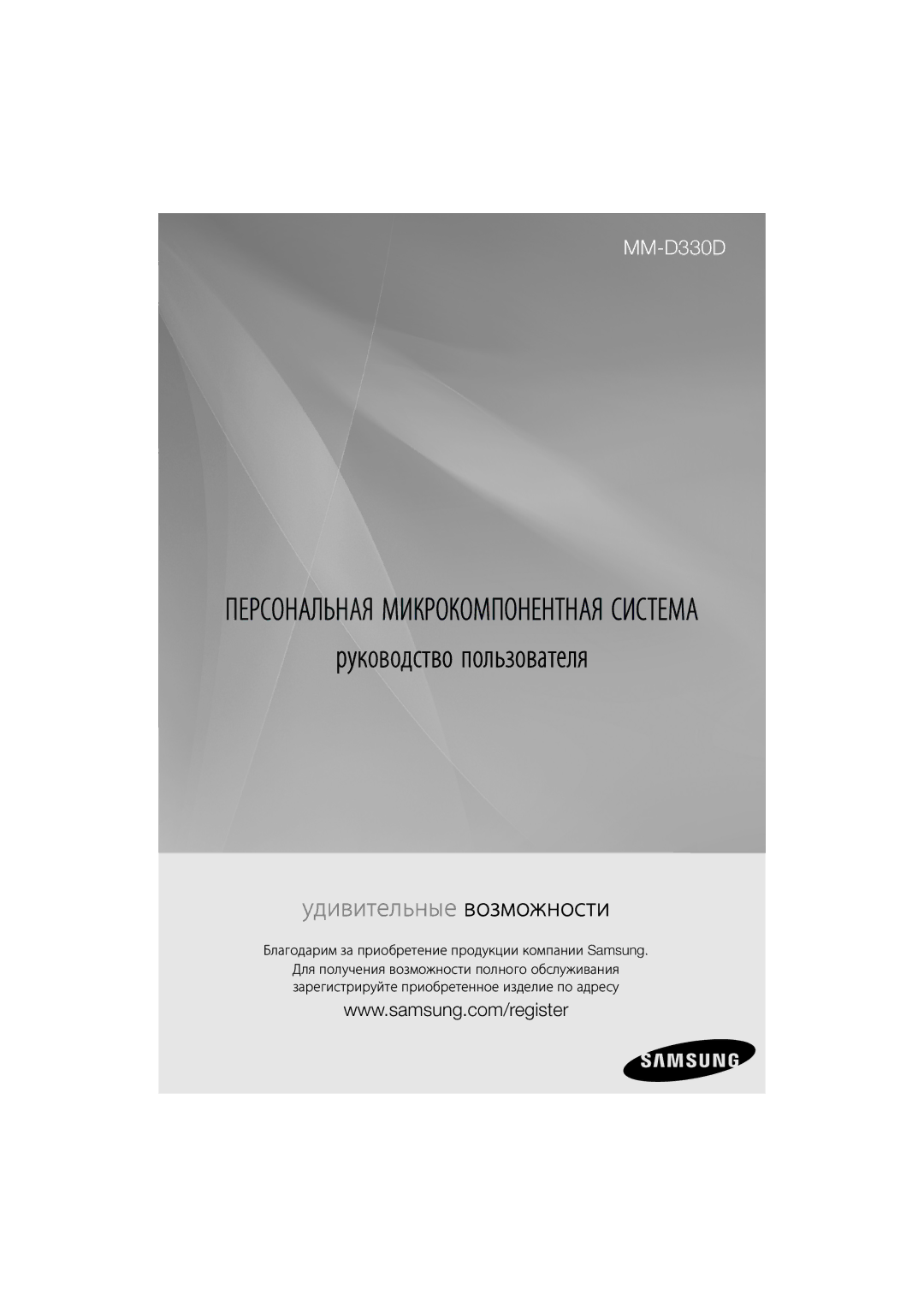 MM-D330D

ПЕРСОНАЛЬНАЯ МИКРОКОМПОНЕНТНАЯ СИСТЕМА

руководство пользователя

удивительные возможности

Благодарим за приобретение продукции компании Samsung. Для получения возможности полного обслуживания зарегистрируйте приобретенное изделие по адресу

www.samsung.com/register

SAMSUNG